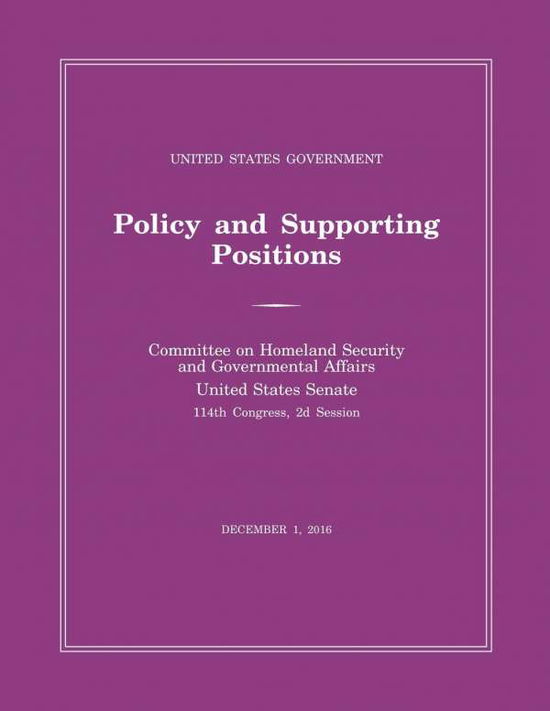 UNITED STATES GOVERNMENT

Policy and Supporting Positions

Committee on Homeland Security and Governmental Affairs

United States Senate

114th Congress, 2d Session

DECEMBER 1, 2016